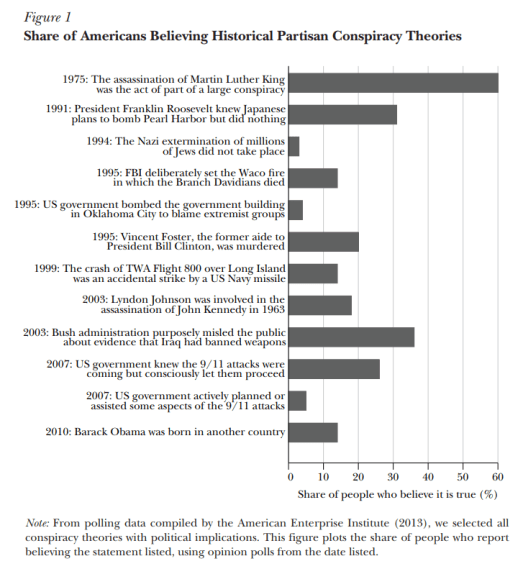 Figure 1
Share of Americans Believing Historical Partisan Conspiracy Theories

1975: The assassination of Martin Luther King was the act of part of a large conspiracy

1991: President Franklin Roosevelt knew Japanese plans to bomb Pearl Harbor but did nothing

1994: The Nazi extermination of millions of Jews did not take place

1995: FBI deliberately set the Waco fire in which the Branch Davidians died

1995: US government bombed the government building in Oklahoma City to blame extremist groups

1995: Vincent Foster, the former aide to President Bill Clinton, was murdered

1999: The crash of TWA Flight 800 over Long Island was an accidental strike by a US Navy missile

2003: Lyndon Johnson was involved in the assassination of John Kennedy in 1963

2003: Bush administration purposely misled the public about evidence that Iraq had banned weapons

2007: US government knew the 9/11 attacks were coming but consciously let them proceed

2007: US government actively planned or assisted some aspects of the 9/11 attacks

2010: Barack Obama was born in another country

0 10 20 30 40 50 60

Share of people who believe it is true (%)

Note: From polling data compiled by the American Enterprise Institute (2013), we selected all conspiracy theories with political implications. This figure plots the share of people who report believing the statement listed, using opinion polls from the date listed.